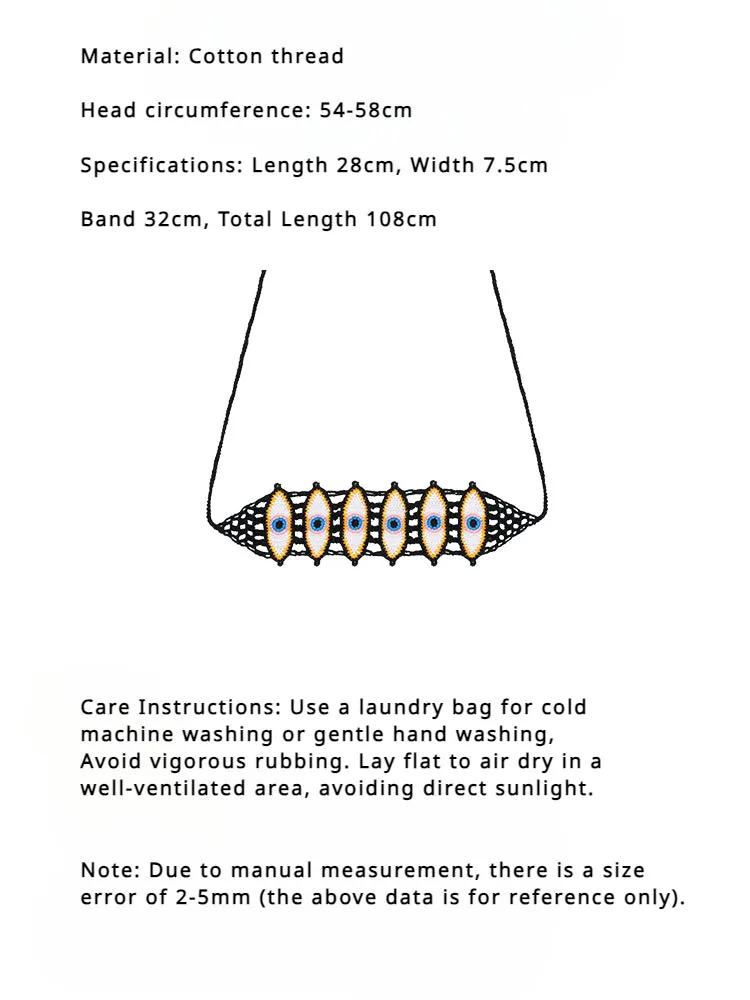 Material: Cotton thread

Head circumference: 54-58cm

Specifications: Length 28cm, Width 7.5cm

Band 32cm, Total Length 108cm

Care Instructions: Use a laundry bag for cold machine washing or gentle hand washing, Avoid vigorous rubbing. Lay flat to air dry in a well-ventilated area, avoiding direct sunlight.

Note: Due to manual measurement, there is a size error of 2-5mm (the above data is for reference only).